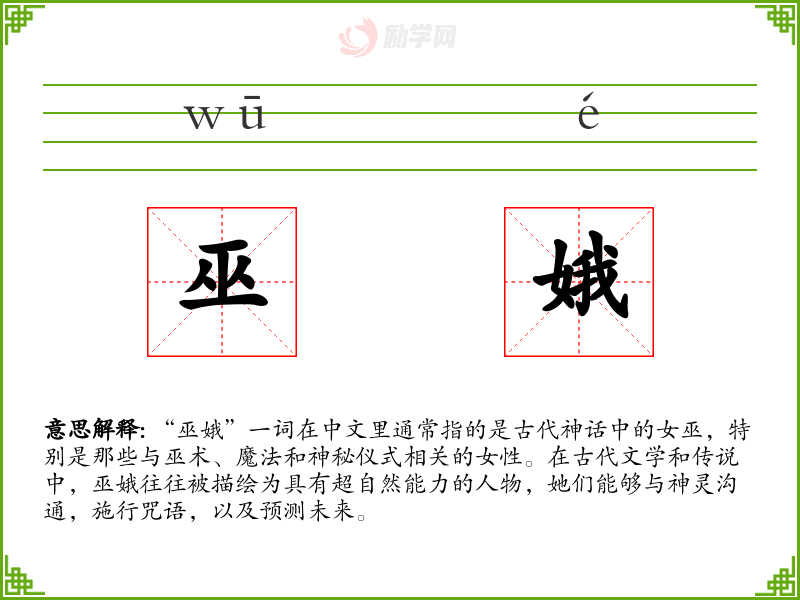 wū é

巫 娥

意思解释:“巫娥”一词在中文里通常指的是古代神话中的女巫,特别是那些与巫术、魔法和神秘仪式相关的女性。在古代文学和传说中,巫娥往往被描绘为具有超自然能力的人物,她们能够与神灵沟通,施行咒语,以及预测未来。

励学网